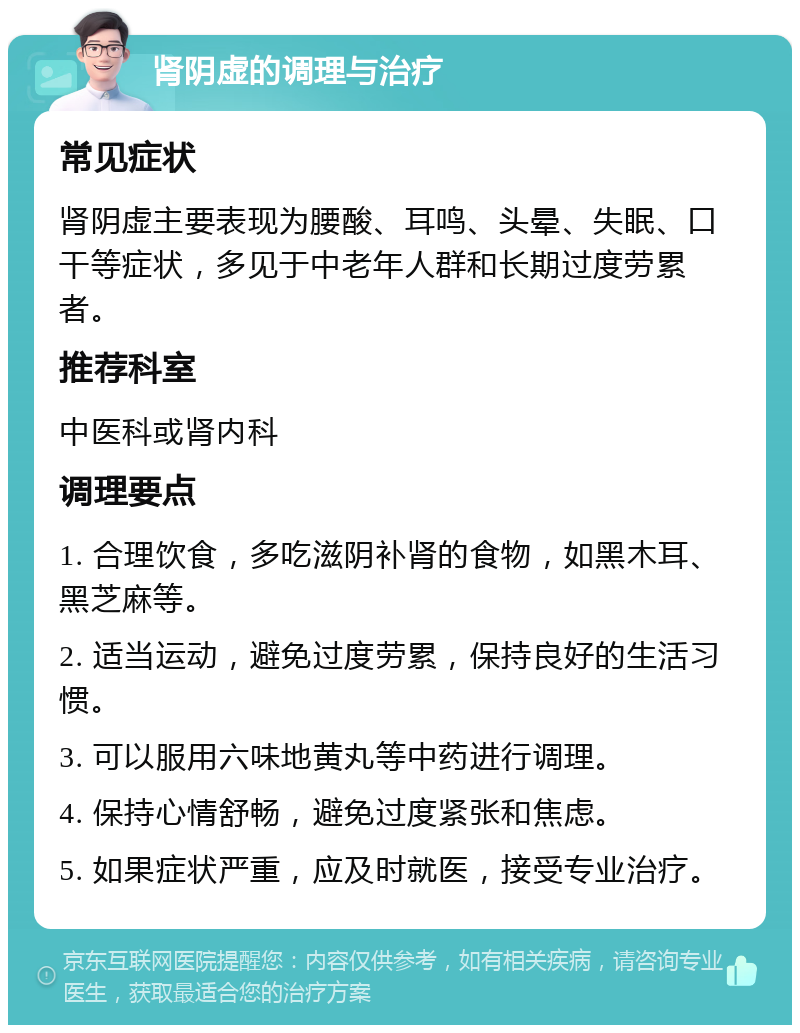 肾阴虚的调理与治疗

常见症状

肾阴虚主要表现为腰酸、耳鸣、头晕、失眠、口干等症状，多见于中老年人群和长期过度劳累者。

推荐科室

中医科或肾内科

调理要点

1. 合理饮食，多吃滋阴补肾的食物，如黑木耳、黑芝麻等。

2. 适当运动，避免过度劳累，保持良好的生活习惯。

3. 可以服用六味地黄丸等中药进行调理。

4. 保持心情舒畅，避免过度紧张和焦虑。

5. 如果症状严重，应及时就医，接受专业治疗。

京东互联网医院提醒您：内容仅供参考，如有相关疾病，请咨询专业医生，获取最适合您的治疗方案